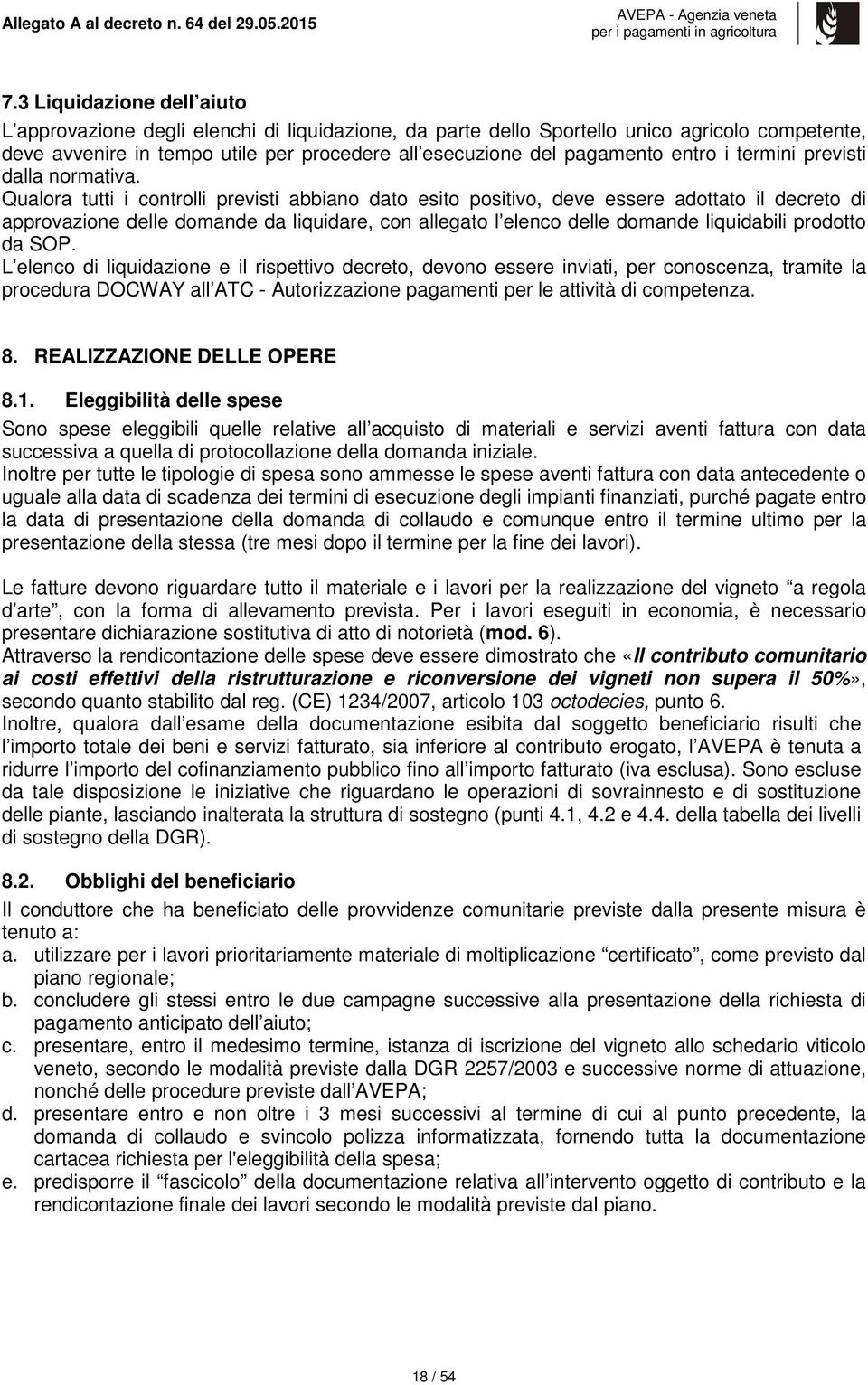 Allegato A al decreto n. 64 del 29.05.2015

AVEPA - Agenzia veneta per i pagamenti in agricoltura

7.3 Liquidazione dell aiuto

L approvazione degli elenchi di liquidazione, da parte dello Sportello unico agricolo competente, deve avvenire in tempo utile per procedere all esecuzione del pagamento entro i termini previsti dalla normativa.
Qualora tutti i controlli previsti abbiano dato esito positivo, deve essere adottato il decreto di approvazione delle domande da liquidare, con allegato l elenco delle domande liquidabili prodotto da SOP.
L elenco di liquidazione e il rispettivo decreto, devono essere inviati, per conoscenza, tramite la procedura DOCWAY all ATC - Autorizzazione pagamenti per le attività di competenza.

8. REALIZZAZIONE DELLE OPERE

8.1. Eleggibilità delle spese

Sono spese eleggibili quelle relative all acquisto di materiali e servizi aventi fattura con data successiva a quella di protocollazione della domanda iniziale.
Inoltre per tutte le tipologie di spesa sono ammesse le spese aventi fattura con data antecedente o uguale alla data di scadenza dei termini di esecuzione degli impianti finanziati, purché pagate entro la data di presentazione della domanda di collaudo e comunque entro il termine ultimo per la presentazione della stessa (tre mesi dopo il termine per la fine dei lavori).

Le fatture devono riguardare tutto il materiale e i lavori per la realizzazione del vigneto a regola d arte , con la forma di allevamento prevista. Per i lavori eseguiti in economia, è necessario presentare dichiarazione sostitutiva di atto di notorietà (mod. 6).
Attraverso la rendicontazione delle spese deve essere dimostrato che «Il contributo comunitario ai costi effettivi della ristrutturazione e riconversione dei vigneti non supera il 50%», secondo quanto stabilito dal reg. (CE) 1234/2007, articolo 103 octodecies, punto 6.
Inoltre, qualora dall esame della documentazione esibita dal soggetto beneficiario risulti che l importo totale dei beni e servizi fatturato, sia inferiore al contributo erogato, l AVEPA è tenuta a ridurre l importo del cofinanziamento pubblico fino all importo fatturato (iva esclusa). Sono escluse da tale disposizione le iniziative che riguardano le operazioni di sovrainnesto e di sostituzione delle piante, lasciando inalterata la struttura di sostegno (punti 4.1, 4.2 e 4.4. della tabella dei livelli di sostegno della DGR).

8.2. Obblighi del beneficiario

Il conduttore che ha beneficiato delle provvidenze comunitarie previste dalla presente misura è tenuto a:
a. utilizzare per i lavori prioritariamente materiale di moltiplicazione certificato , come previsto dal piano regionale;
b. concludere gli stessi entro le due campagne successive alla presentazione della richiesta di pagamento anticipato dell aiuto;
c. presentare, entro il medesimo termine, istanza di iscrizione del vigneto allo schedario viticolo veneto, secondo le modalità previste dalla DGR 2257/2003 e successive norme di attuazione, nonché delle procedure previste dall AVEPA;
d. presentare entro e non oltre i 3 mesi successivi al termine di cui al punto precedente, la domanda di collaudo e svincolo polizza informatizzata, fornendo tutta la documentazione cartacea richiesta per l'eleggibilità della spesa;
e. predisporre il fascicolo della documentazione relativa all intervento oggetto di contributo e la rendicontazione finale dei lavori secondo le modalità previste dal piano.

18 / 54